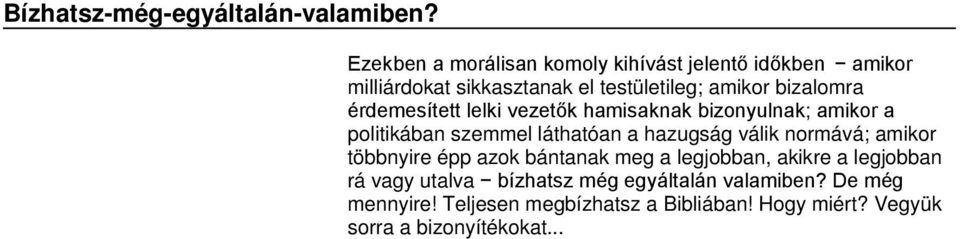 Bízhatsz-még-egyáltalán-valamiben?

Ezekben a morálisan komoly kihívást jelentő időkben − amikor milliárdokat sikkasztanak el testületileg; amikor bizalomra érdemesített lelki vezetők hamisaknak bizonyulnak; amikor a politikában szemmel láthatóan a hazugság válik normává; amikor többnyire épp azok bántanak meg a legjobban, akikre a legjobban rá vagy utalva − bízhatsz még egyáltalán valamiben? De még mennyire! Teljesen megbízhatsz a Bibliában! Hogy miért? Vegyük sorra a bizonyítékokat...